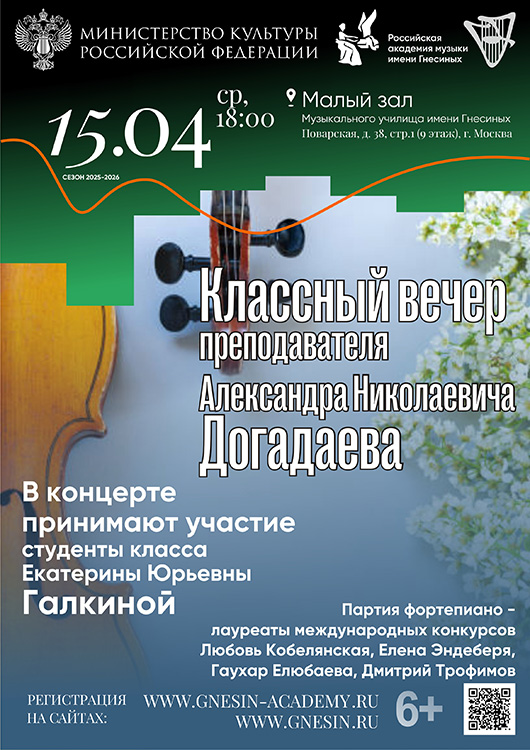 МИНИСТЕРСТВО КУЛЬТУРЫ
РОССИЙСКОЙ ФЕДЕРАЦИИ

Российская
академия музыки
имени Гнесиных

15.04
ср,
18:00
СЕЗОН 2025-2026

Малый зал
Музыкального училища имени Гнесиных
Поварская, д. 38, стр.1 (9 этаж), г. Москва

Классный вечер
преподавателя
Александра Николаевича
Догадаева

В концерте
принимают участие
студенты класса
Екатерины Юрьевны
Галкиной

Партия фортепиано -
лауреаты международных конкурсов
Любовь Кобелянская, Елена Эндеберя,
Гаухар Елюбаева, Дмитрий Трофимов

РЕГИСТРАЦИЯ
НА САЙТАХ:
WWW.GNESIN-ACADEMY.RU
WWW.GNESIN.RU
6+